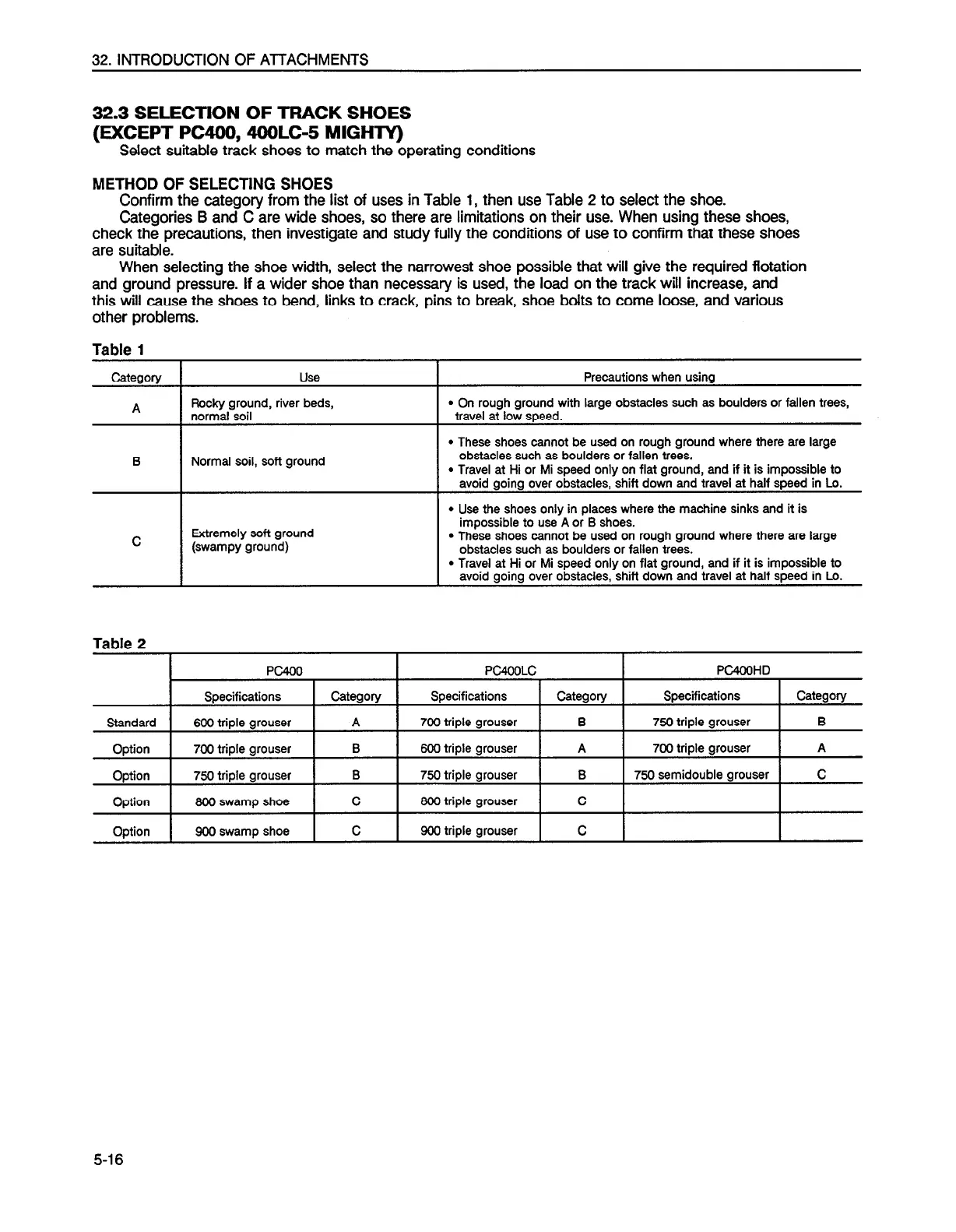 32. INTRODUCTION OF ATTACHMENTS

32.3 SELECTION OF TRACK SHOES (EXCEPT PC400, 400LC-5 MIGHTY)

Select suitable track shoes to match the operating conditions

METHOD OF SELECTING SHOES

Confirm the category from the list of uses in Table 1, then use Table 2 to select the shoe.

Categories B and C are wide shoes, so there are limitations on their use. When using these shoes, check the precautions, then investigate and study fully the conditions of use to confirm that these shoes are suitable.

When selecting the shoe width, select the narrowest shoe possible that will give the required flotation and ground pressure. If a wider shoe than necessary is used, the load on the track will increase, and this will cause the shoes to bend, links to crack, pins to break, shoe bolts to come loose, and various other problems.

Table 1

| Category | Use | Precautions when using |
|---|---|---|
| A | Rocky ground, river beds, normal soil | • On rough ground with large obstacles such as boulders or fallen trees, travel at low speed. |
| B | Normal soil, soft ground | • These shoes cannot be used on rough ground where there are large obstacles such as boulders or fallen trees. • Travel at Hi or Mi speed only on flat ground, and if it is impossible to avoid going over obstacles, shift down and travel at half speed in Lo. |
| C | Extremely soft ground (swampy ground) | • Use the shoes only in places where the machine sinks and it is impossible to use A or B shoes. • These shoes cannot be used on rough ground where there are large obstacles such as boulders or fallen trees. • Travel at Hi or Mi speed only on flat ground, and if it is impossible to avoid going over obstacles, shift down and travel at half speed in Lo. |

Table 2

| | PC400 | | PC400LC | | PC400HD | |
|---|---|---|---|---|---|---|
| | Specifications | Category | Specifications | Category | Specifications | Category |
| Standard | 600 triple grouser | A | 700 triple grouser | B | 750 triple grouser | B |
| Option | 700 triple grouser | B | 600 triple grouser | A | 700 triple grouser | A |
| Option | 750 triple grouser | B | 750 triple grouser | B | 750 semidouble grouser | C |
| Option | 800 swamp shoe | C | 800 triple grouser | C | | |
| Option | 900 swamp shoe | C | 900 triple grouser | C | | |

5-16